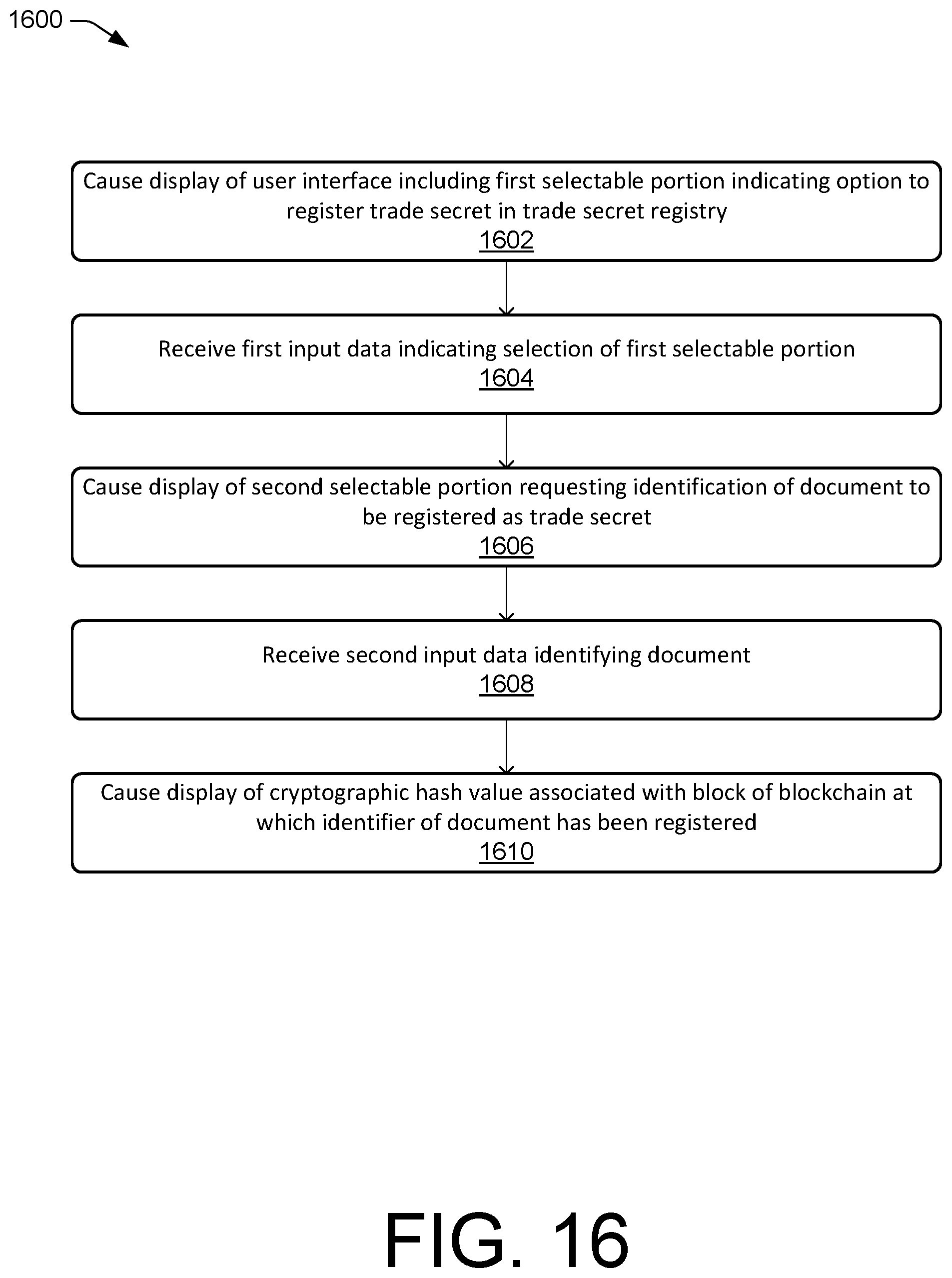 1600

Cause display of user interface including first selectable portion indicating option to register trade secret in trade secret registry
1602

Receive first input data indicating selection of first selectable portion
1604

Cause display of second selectable portion requesting identification of document to be registered as trade secret
1606

Receive second input data identifying document
1608

Cause display of cryptographic hash value associated with block of blockchain at which identifier of document has been registered
1610

FIG. 16